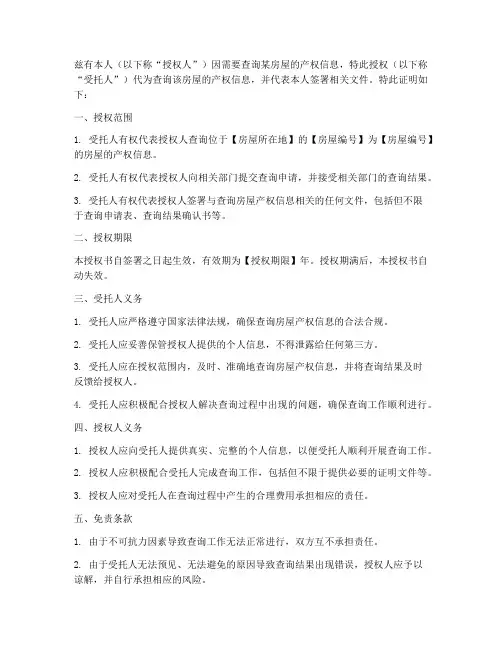 兹有本人（以下称“授权人”）因需要查询某房屋的产权信息，特此授权（以下称“受托人”）代为查询该房屋的产权信息，并代表本人签署相关文件。特此证明如下：

一、授权范围

1. 受托人有权代表授权人查询位于【房屋所在地】的【房屋编号】为【房屋编号】的房屋的产权信息。

2. 受托人有权代表授权人向相关部门提交查询申请，并接受相关部门的查询结果。

3. 受托人有权代表授权人签署与查询房屋产权信息相关的任何文件，包括但不限于查询申请表、查询结果确认书等。

二、授权期限

本授权书自签署之日起生效，有效期为【授权期限】年。授权期满后，本授权书自动失效。

三、受托人义务

1. 受托人应严格遵守国家法律法规，确保查询房屋产权信息的合法合规。

2. 受托人应妥善保管授权人提供的个人信息，不得泄露给任何第三方。

3. 受托人应在授权范围内，及时、准确地查询房屋产权信息，并将查询结果及时反馈给授权人。

4. 受托人应积极配合授权人解决查询过程中出现的问题，确保查询工作顺利进行。

四、授权人义务

1. 授权人应向受托人提供真实、完整的个人信息，以便受托人顺利开展查询工作。

2. 授权人应积极配合受托人完成查询工作，包括但不限于提供必要的证明文件等。

3. 授权人应对受托人在查询过程中产生的合理费用承担相应的责任。

五、免责条款

1. 由于不可抗力因素导致查询工作无法正常进行，双方互不承担责任。

2. 由于受托人无法预见、无法避免的原因导致查询结果出现错误，授权人应予以谅解，并自行承担相应的风险。